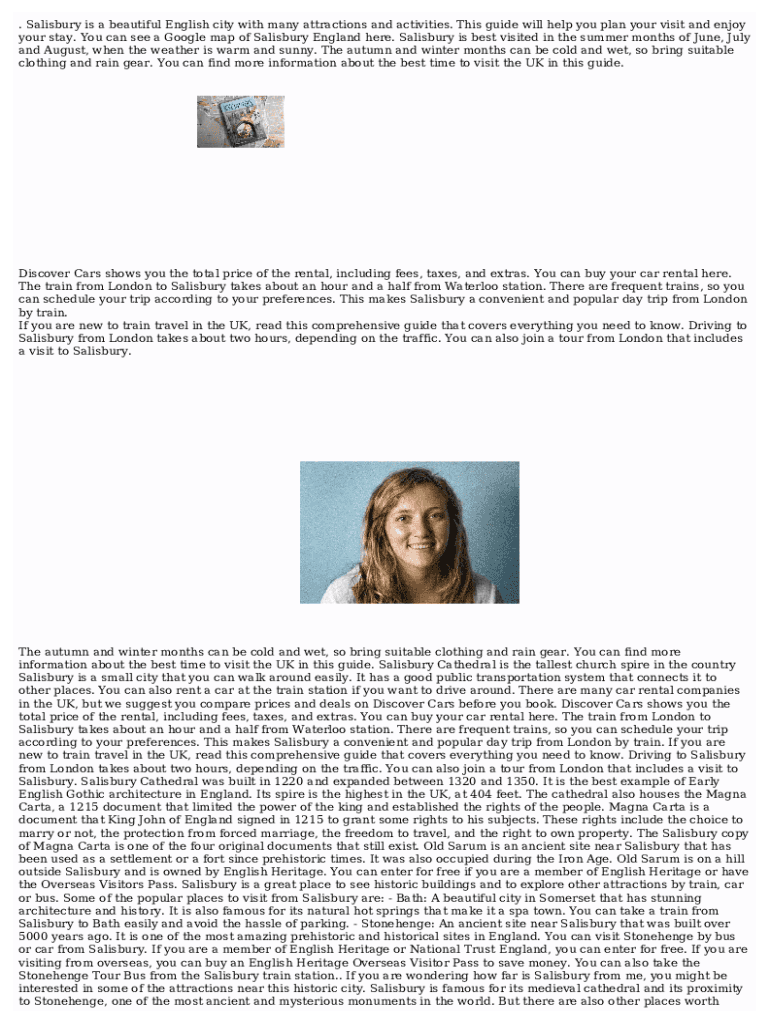 . Salisbury is a beautiful English city with many attractions and activities. This guide will help you plan your visit and enjoy your stay. You can see a Google map of Salisbury England here. Salisbury is best visited in the summer months of June, July and August, when the weather is warm and sunny. The autumn and winter months can be cold and wet, so bring suitable clothing and rain gear. You can find more information about the best time to visit the UK in this guide.

Discover Cars shows you the total price of the rental, including fees, taxes, and extras. You can buy your car rental here. The train from London to Salisbury takes about an hour and a half from Waterloo station. There are frequent trains, so you can schedule your trip according to your preferences. This makes Salisbury a convenient and popular day trip from London by train.
If you are new to train travel in the UK, read this comprehensive guide that covers everything you need to know. Driving to Salisbury from London takes about two hours, depending on the traffic. You can also join a tour from London that includes a visit to Salisbury.

The autumn and winter months can be cold and wet, so bring suitable clothing and rain gear. You can find more information about the best time to visit the UK in this guide. Salisbury Cathedral is the tallest church spire in the country Salisbury is a small city that you can walk around easily. It has a good public transportation system that connects it to other places. You can also rent a car at the train station if you want to drive around. There are many car rental companies in the UK, but we suggest you compare prices and deals on Discover Cars before you book. Discover Cars shows you the total price of the rental, including fees, taxes, and extras. You can buy your car rental here. The train from London to Salisbury takes about an hour and a half from Waterloo station. There are frequent trains, so you can schedule your trip according to your preferences. This makes Salisbury a convenient and popular day trip from London by train. If you are new to train travel in the UK, read this comprehensive guide that covers everything you need to know. Driving to Salisbury from London takes about two hours, depending on the traffic. You can also join a tour from London that includes a visit to Salisbury. Salisbury Cathedral was built in 1220 and expanded between 1320 and 1350. It is the best example of Early English Gothic architecture in England. Its spire is the highest in the UK, at 404 feet. The cathedral also houses the Magna Carta, a 1215 document that limited the power of the king and established the rights of the people. Magna Carta is a document that King John of England signed in 1215 to grant some rights to his subjects. These rights include the choice to marry or not, the protection from forced marriage, the freedom to travel, and the right to own property. The Salisbury copy of Magna Carta is one of the four original documents that still exist. Old Sarum is an ancient site near Salisbury that has been used as a settlement or a fort since prehistoric times. It was also occupied during the Iron Age. Old Sarum is on a hill outside Salisbury and is owned by English Heritage. You can enter for free if you are a member of English Heritage or have the Overseas Visitors Pass. Salisbury is a great place to see historic buildings and to explore other attractions by train, car or bus. Some of the popular places to visit from Salisbury are: - Bath: A beautiful city in Somerset that has stunning architecture and history. It is also famous for its natural hot springs that make it a spa town. You can take a train from Salisbury to Bath easily and avoid the hassle of parking. - Stonehenge: An ancient site near Salisbury that was built over 5000 years ago. It is one of the most amazing prehistoric and historical sites in England. You can visit Stonehenge by bus or car from Salisbury. If you are a member of English Heritage or National Trust England, you can enter for free. If you are visiting from overseas, you can buy an English Heritage Overseas Visitor Pass to save money. You can also take the Stonehenge Tour Bus from the Salisbury train station.. If you are wondering how far is Salisbury from me, you might be interested in some of the attractions near this historic city. Salisbury is famous for its medieval cathedral and its proximity to Stonehenge, one of the most ancient and mysterious monuments in the world. But there are also other places worth